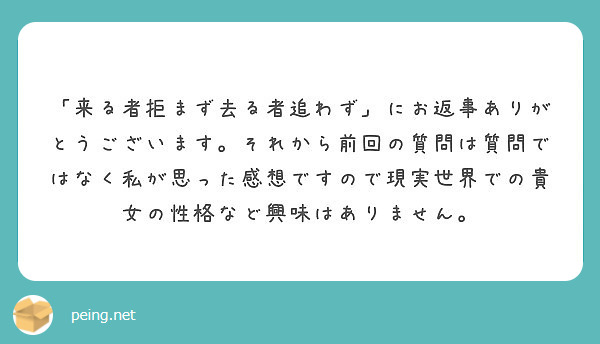 「来る者拒まず去る者追わず」にお返事ありがとうございます。それから前回の質問は質問ではなく私が思った感想ですので現実世界での貴女の性格など興味はありません。

peing.net